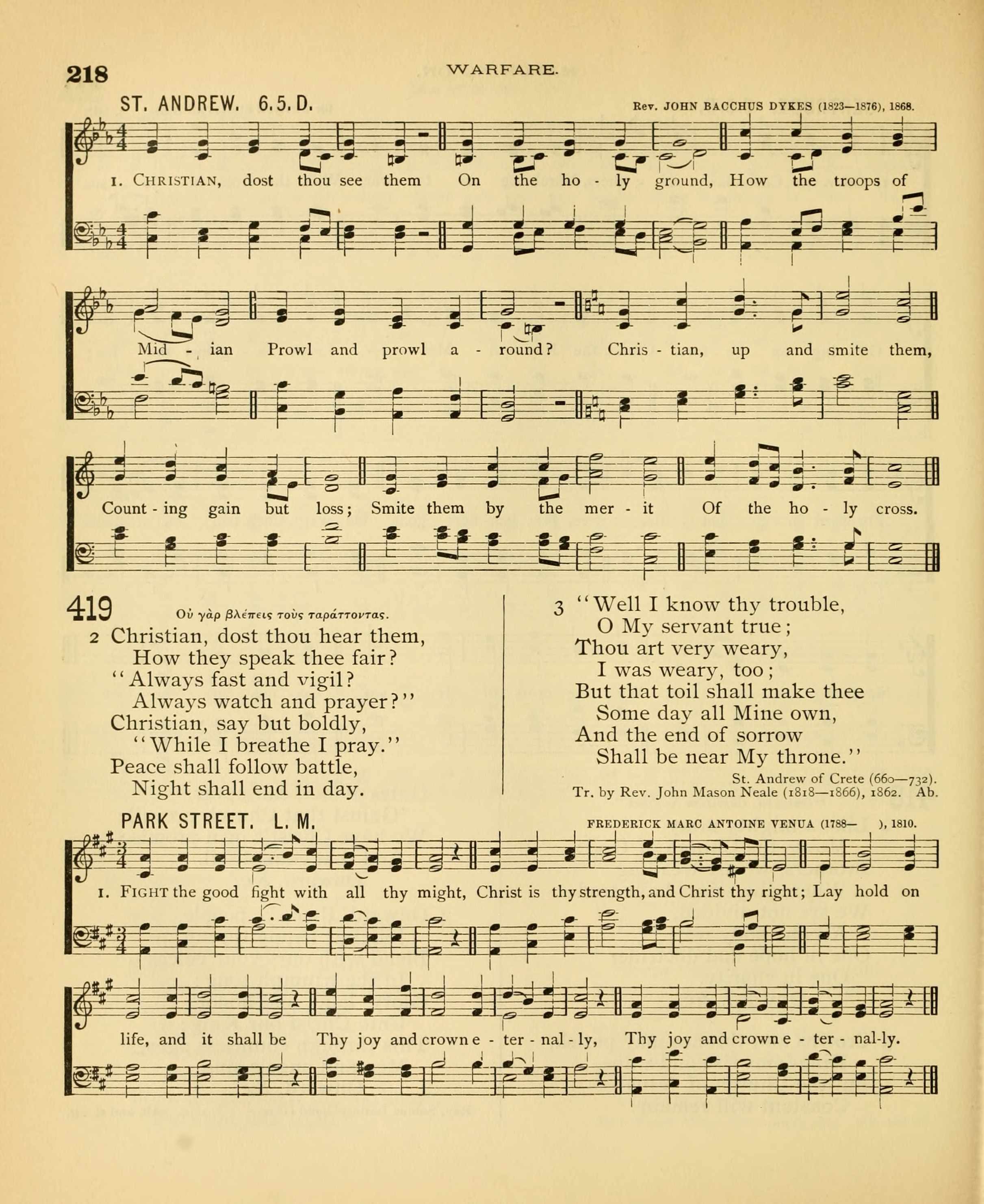 218

WARFARE.

ST. ANDREW. 6.5.D.

Rev. JOHN BACCHUS DYKES (1823—1876), 1868.

1. CHRISTIAN, dost thou see them On the ho - ly ground, How the troops of Mid - ian Prowl and prowl a - round? Chris - tian, up and smite them, Count - ing gain but loss; Smite them by the mer - it Of the ho - ly cross.

419

Οὐ γὰρ βλέπεις τοὺς ταράττοντας.

2 Christian, dost thou hear them,
How they speak thee fair?
"Always fast and vigil?
Always watch and prayer?"
Christian, say but boldly,
"While I breathe I pray."
Peace shall follow battle,
Night shall end in day.

3 "Well I know thy trouble,
O My servant true;
Thou art very weary,
I was weary, too;
But that toil shall make thee
Some day all Mine own,
And the end of sorrow
Shall be near My throne."

St. Andrew of Crete (660—732).
Tr. by Rev. John Mason Neale (1818—1866), 1862. Ab.

PARK STREET. L. M.

FREDERICK MARC ANTOINE VENUA (1788— ), 1810.

1. FIGHT the good fight with all thy might, Christ is thy strength, and Christ thy right; Lay hold on life, and it shall be Thy joy and crown e - ter - nal - ly, Thy joy and crown e - ter - nal-ly.